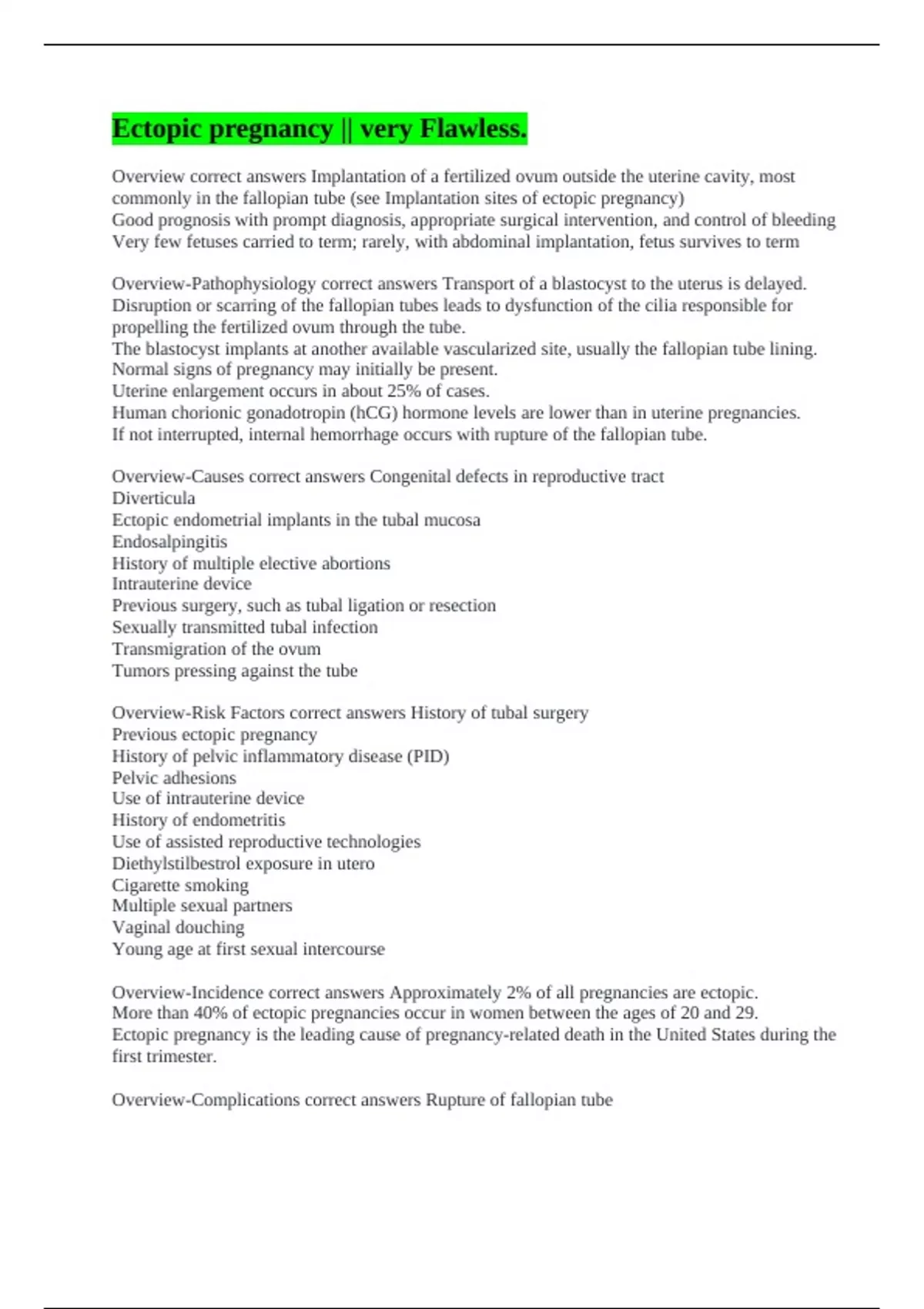 Ectopic pregnancy || very Flawless.

Overview correct answers Implantation of a fertilized ovum outside the uterine cavity, most commonly in the fallopian tube (see Implantation sites of ectopic pregnancy)
Good prognosis with prompt diagnosis, appropriate surgical intervention, and control of bleeding
Very few fetuses carried to term; rarely, with abdominal implantation, fetus survives to term

Overview-Pathophysiology correct answers Transport of a blastocyst to the uterus is delayed.
Disruption or scarring of the fallopian tubes leads to dysfunction of the cilia responsible for propelling the fertilized ovum through the tube.
The blastocyst implants at another available vascularized site, usually the fallopian tube lining.
Normal signs of pregnancy may initially be present.
Uterine enlargement occurs in about 25% of cases.
Human chorionic gonadotropin (hCG) hormone levels are lower than in uterine pregnancies.
If not interrupted, internal hemorrhage occurs with rupture of the fallopian tube.

Overview-Causes correct answers Congenital defects in reproductive tract
Diverticula
Ectopic endometrial implants in the tubal mucosa
Endosalpingitis
History of multiple elective abortions
Intrauterine device
Previous surgery, such as tubal ligation or resection
Sexually transmitted tubal infection
Transmigration of the ovum
Tumors pressing against the tube

Overview-Risk Factors correct answers History of tubal surgery
Previous ectopic pregnancy
History of pelvic inflammatory disease (PID)
Pelvic adhesions
Use of intrauterine device
History of endometritis
Use of assisted reproductive technologies
Diethylstilbestrol exposure in utero
Cigarette smoking
Multiple sexual partners
Vaginal douching
Young age at first sexual intercourse

Overview-Incidence correct answers Approximately 2% of all pregnancies are ectopic.
More than 40% of ectopic pregnancies occur in women between the ages of 20 and 29.
Ectopic pregnancy is the leading cause of pregnancy-related death in the United States during the first trimester.

Overview-Complications correct answers Rupture of fallopian tube